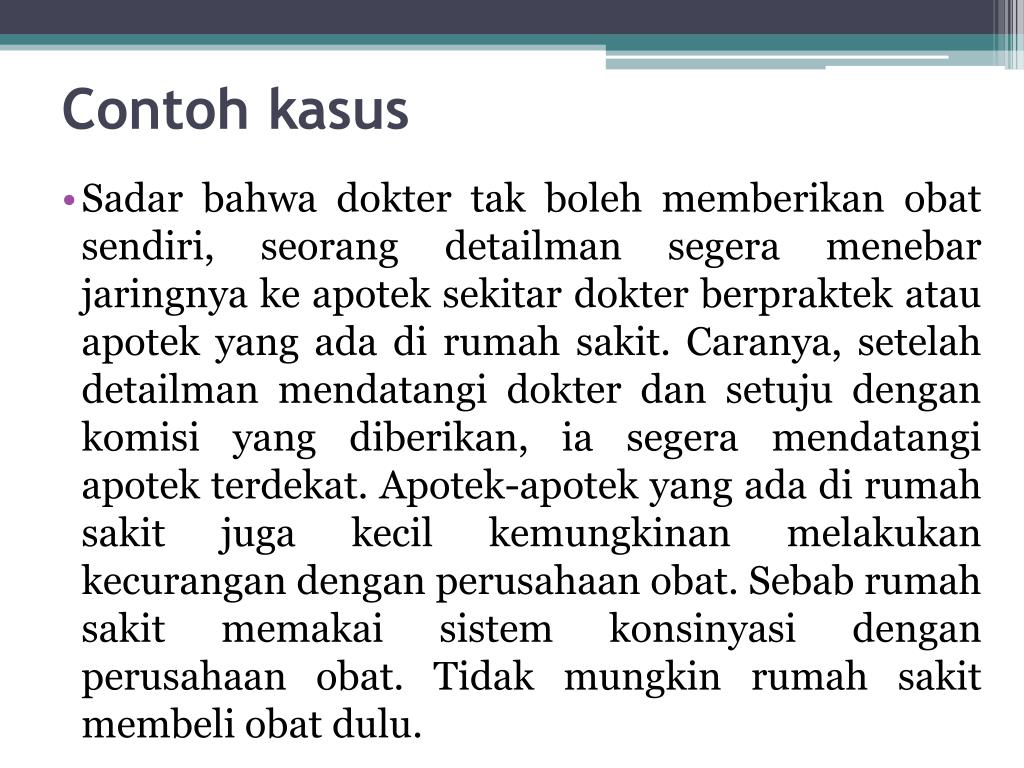 Contoh kasus

• Sadar bahwa dokter tak boleh memberikan obat sendiri, seorang detailman segera menebar jaringnya ke apotek sekitar dokter berpraktek atau apotek yang ada di rumah sakit. Caranya, setelah detailman mendatangi dokter dan setuju dengan komisi yang diberikan, ia segera mendatangi apotek terdekat. Apotek-apotek yang ada di rumah sakit juga kecil kemungkinan melakukan kecurangan dengan perusahaan obat. Sebab rumah sakit memakai sistem konsinyasi dengan perusahaan obat. Tidak mungkin rumah sakit membeli obat dulu.